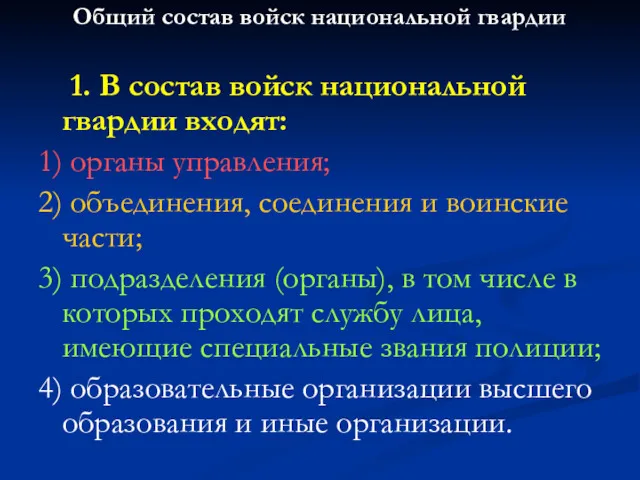 Общий состав войск национальной гвардии

1. В состав войск национальной гвардии входят:

1) органы управления;

2) объединения, соединения и воинские части;

3) подразделения (органы), в том числе в которых проходят службу лица, имеющие специальные звания полиции;

4) образовательные организации высшего образования и иные организации.